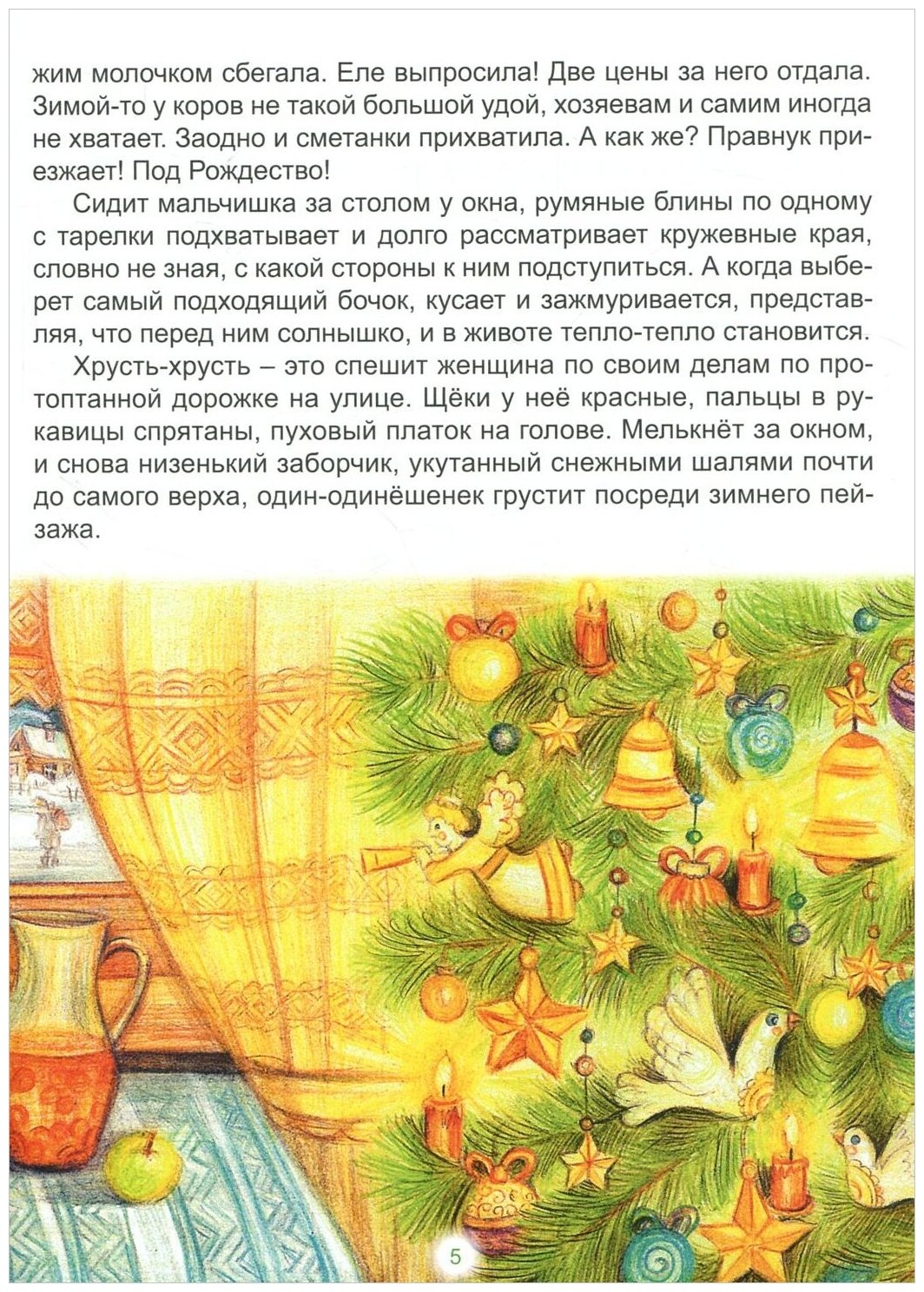 жим молочком сбегала. Еле выпросила! Две цены за него отдала. Зимой-то у коров не такой большой удой, хозяевам и самим иногда не хватает. Заодно и сметанки прихватила. А как же? Правнук приезжает! Под Рождество!

Сидит мальчишка за столом у окна, румяные блины по одному с тарелки подхватывает и долго рассматривает кружевные края, словно не зная, с какой стороны к ним подступиться. А когда выберет самый подходящий бочок, кусает и зажмуривается, представляя, что перед ним солнышко, и в животе тепло-тепло становится.

Хрусть-хрусть – это спешит женщина по своим делам по протоптанной дорожке на улице. Щёки у неё красные, пальцы в рукавицы спрятаны, пуховый платок на голове. Мелькнёт за окном, и снова низенький заборчик, укутанный снежными шалями почти до самого верха, один-одинёшенек грустит посреди зимнего пейзажа.

5